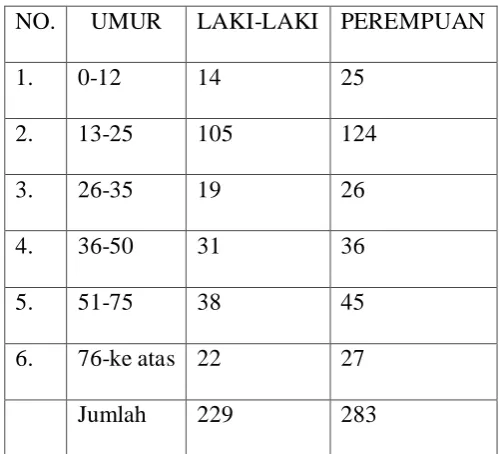 | NO. | UMUR | LAKI-LAKI | PEREMPUAN |
|---|---|---|---|
| 1. | 0-12 | 14 | 25 |
| 2. | 13-25 | 105 | 124 |
| 3. | 26-35 | 19 | 26 |
| 4. | 36-50 | 31 | 36 |
| 5. | 51-75 | 38 | 45 |
| 6. | 76-ke atas | 22 | 27 |
|  | Jumlah | 229 | 283 |